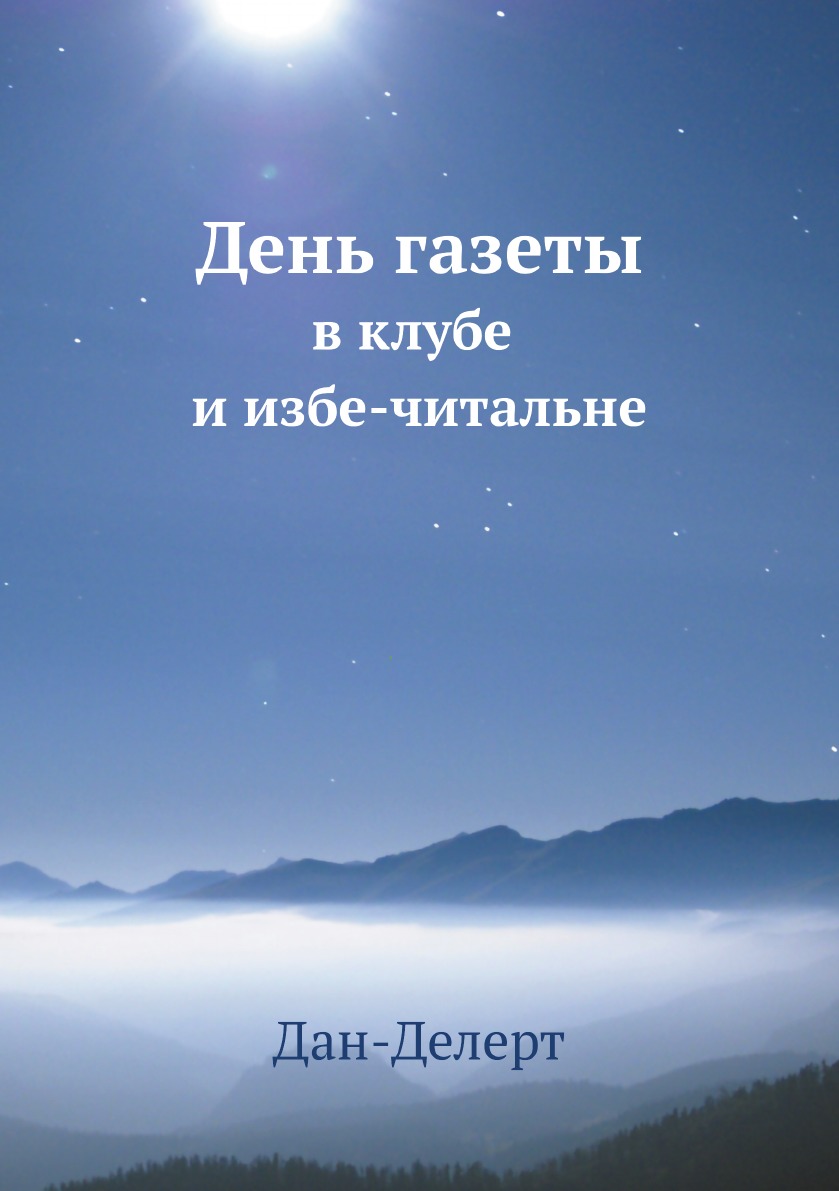 День газеты
в клубе
и избе-читальне

Дан-Делерт